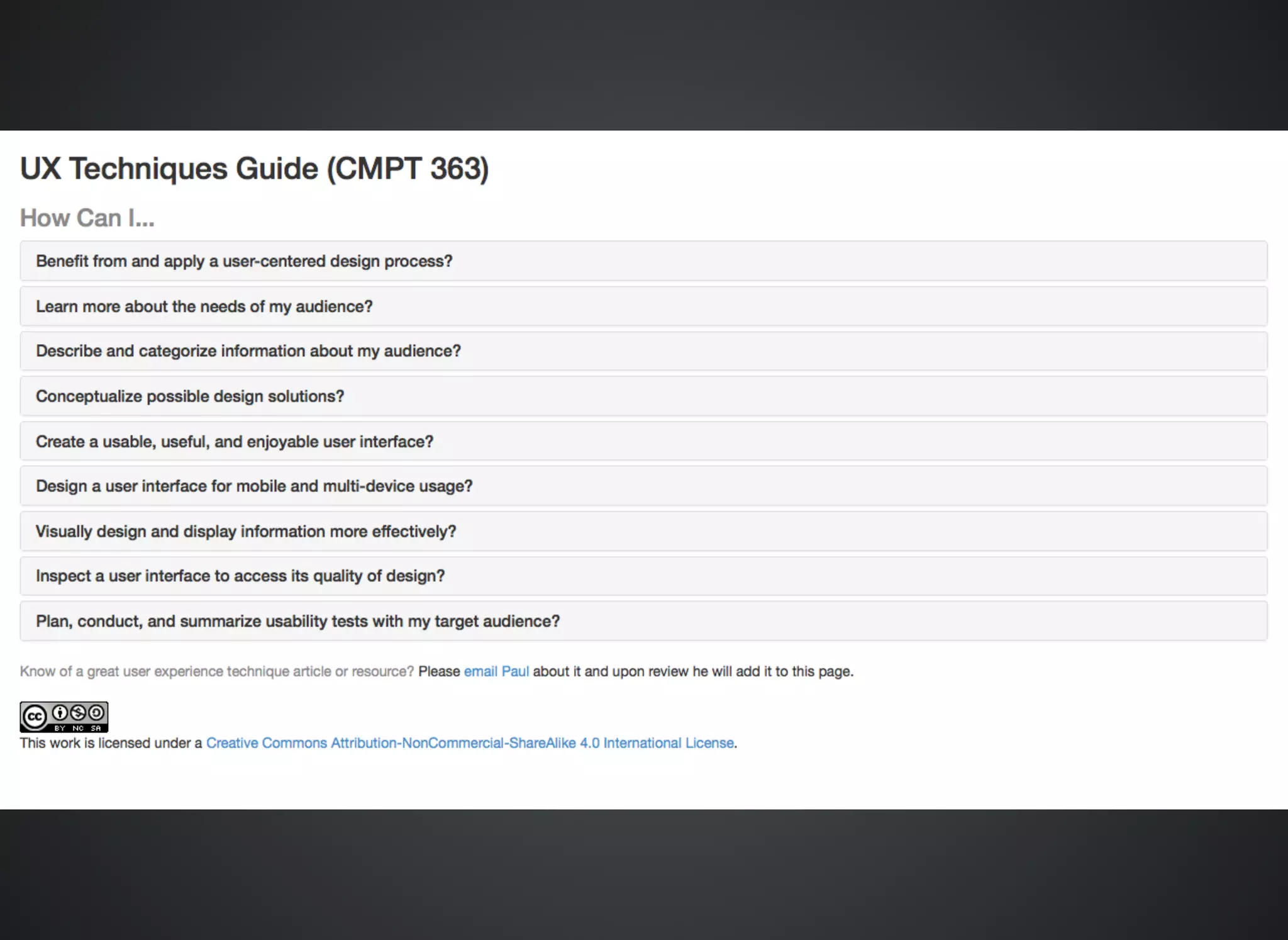 UX Techniques Guide (CMPT 363)

How Can I...

Benefit from and apply a user-centered design process?

Learn more about the needs of my audience?

Describe and categorize information about my audience?

Conceptualize possible design solutions?

Create a usable, useful, and enjoyable user interface?

Design a user interface for mobile and multi-device usage?

Visually design and display information more effectively?

Inspect a user interface to access its quality of design?

Plan, conduct, and summarize usability tests with my target audience?

Know of a great user experience technique article or resource? Please email Paul about it and upon review he will add it to this page.

cc BY NC SA

This work is licensed under a Creative Commons Attribution-NonCommercial-ShareAlike 4.0 International License.